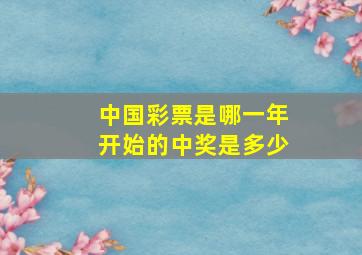 中国彩票是哪一年开始的中奖是多少